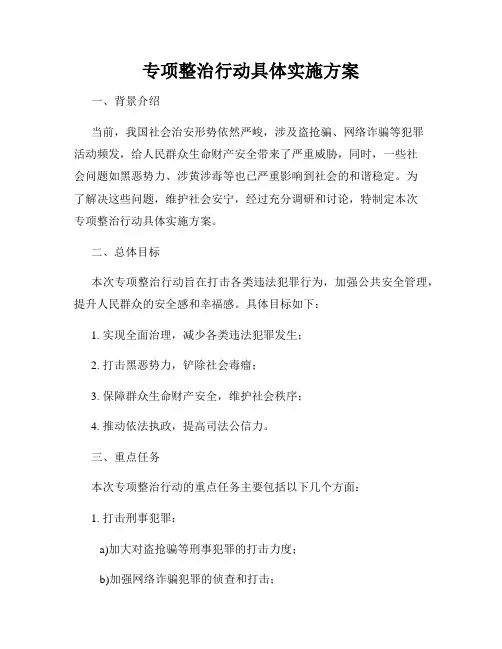 专项整治行动具体实施方案

一、背景介绍

当前，我国社会治安形势依然严峻，涉及盗抢骗、网络诈骗等犯罪活动频发，给人民群众生命财产安全带来了严重威胁，同时，一些社会问题如黑恶势力、涉黄涉毒等也已严重影响到社会的和谐稳定。为了解决这些问题，维护社会安宁，经过充分调研和讨论，特制定本次专项整治行动具体实施方案。

二、总体目标

本次专项整治行动旨在打击各类违法犯罪行为，加强公共安全管理，提升人民群众的安全感和幸福感。具体目标如下：

1. 实现全面治理，减少各类违法犯罪发生；

2. 打击黑恶势力，铲除社会毒瘤；

3. 保障群众生命财产安全，维护社会秩序；

4. 推动依法执政，提高司法公信力。

三、重点任务

本次专项整治行动的重点任务主要包括以下几个方面：

1. 打击刑事犯罪：

a)加大对盗抢骗等刑事犯罪的打击力度；

b)加强网络诈骗犯罪的侦查和打击；